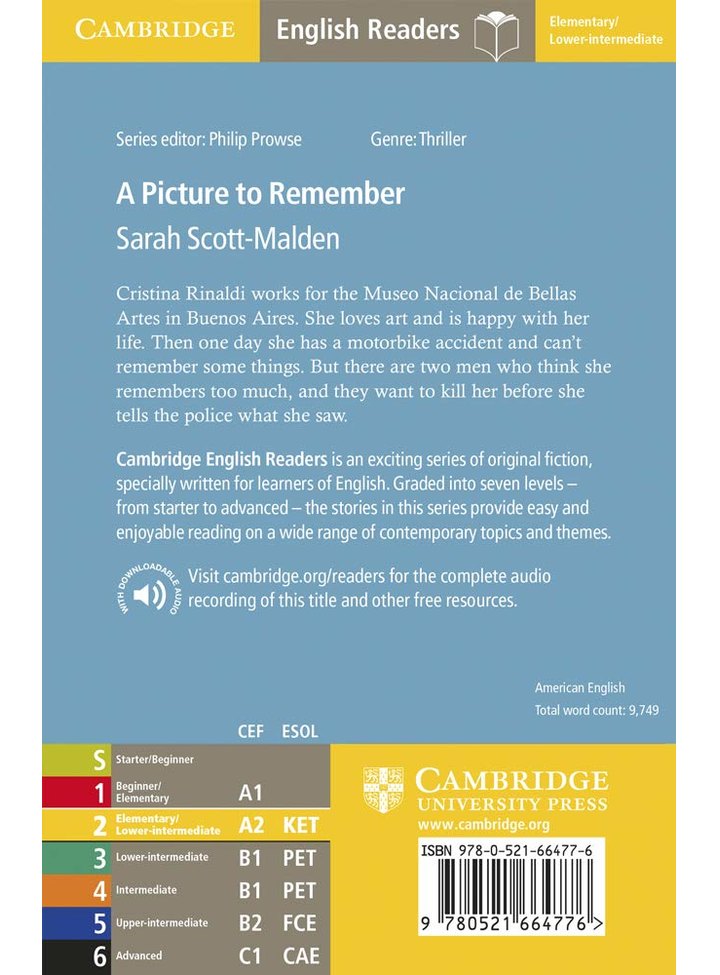 CAMBRIDGE English Readers Elementary/ Lower-intermediate

Series editor: Philip Prowse Genre: Thriller

A Picture to Remember

Sarah Scott-Malden

Cristina Rinaldi works for the Museo Nacional de Bellas Artes in Buenos Aires. She loves art and is happy with her life. Then one day she has a motorbike accident and can't remember some things. But there are two men who think she remembers too much, and they want to kill her before she tells the police what she saw.

Cambridge English Readers is an exciting series of original fiction, specially written for learners of English. Graded into seven levels – from starter to advanced – the stories in this series provide easy and enjoyable reading on a wide range of contemporary topics and themes.

WITH DOWNLOADABLE AUDIO

Visit cambridge.org/readers for the complete audio recording of this title and other free resources.

American English
Total word count: 9,749

| | | CEF | ESOL |
|---|---|---|---|
| S | Starter/Beginner | | |
| 1 | Beginner/ Elementary | A1 | |
| 2 | Elementary/ Lower-intermediate | A2 | KET |
| 3 | Lower-intermediate | B1 | PET |
| 4 | Intermediate | B1 | PET |
| 5 | Upper-intermediate | B2 | FCE |
| 6 | Advanced | C1 | CAE |

CAMBRIDGE UNIVERSITY PRESS
www.cambridge.org

ISBN 978-0-521-66477-6

9 780521 664776 >